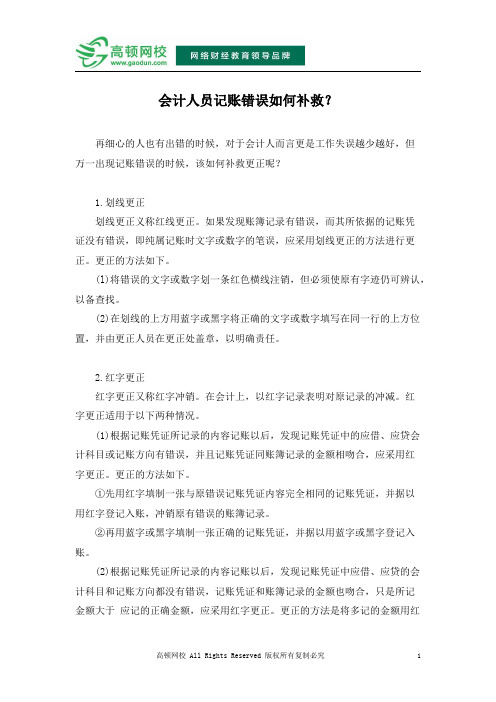 高顿网校
www.gaodun.com
网络财经教育领导品牌

会计人员记账错误如何补救?

再细心的人也有出错的时候，对于会计人而言更是工作失误越少越好，但万一出现记账错误的时候，该如何补救更正呢？

1.划线更正

划线更正又称红线更正。如果发现账簿记录有错误，而其所依据的记账凭证没有错误，即纯属记账时文字或数字的笔误，应采用划线更正的方法进行更正。更正的方法如下。

(1)将错误的文字或数字划一条红色横线注销，但必须使原有字迹仍可辨认，以备查找。

(2)在划线的上方用蓝字或黑字将正确的文字或数字填写在同一行的上方位置，并由更正人员在更正处盖章，以明确责任。

2.红字更正

红字更正又称红字冲销。在会计上，以红字记录表明对原记录的冲减。红字更正适用于以下两种情况。

(1)根据记账凭证所记录的内容记账以后，发现记账凭证中的应借、应贷会计科目或记账方向有错误，并且记账凭证同账簿记录的金额相吻合，应采用红字更正。更正的方法如下。

①先用红字填制一张与原错误记账凭证内容完全相同的记账凭证，并据以用红字登记入账，冲销原有错误的账簿记录。

②再用蓝字或黑字填制一张正确的记账凭证，并据以用蓝字或黑字登记入账。

(2)根据记账凭证所记录的内容记账以后，发现记账凭证中应借、应贷的会计科目和记账方向都没有错误，记账凭证和账簿记录的金额也吻合，只是所记金额大于 应记的正确金额，应采用红字更正。更正的方法是将多记的金额用红

高顿网校 All Rights Reserved 版权所有复制必究 1